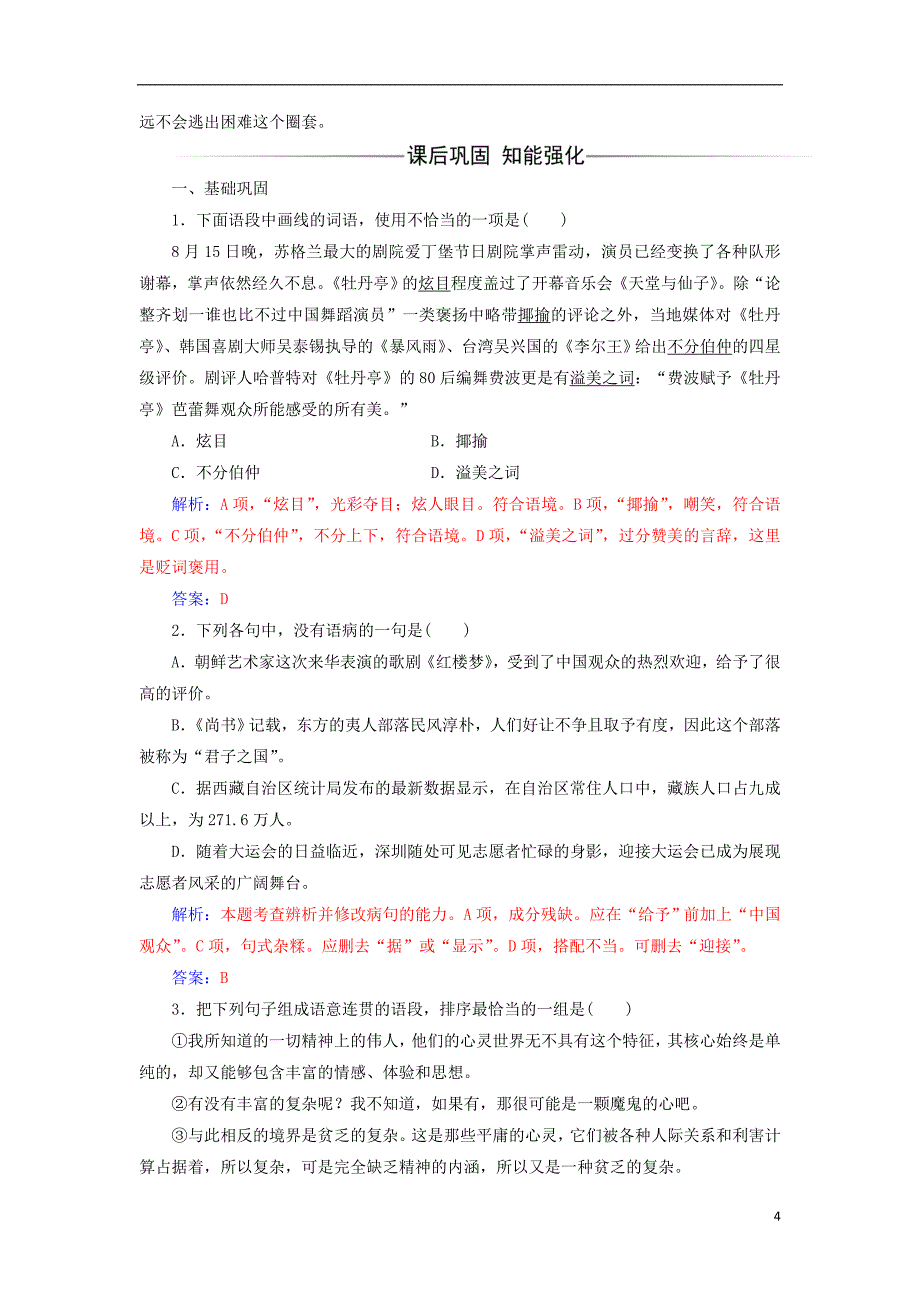 远不会逃出困难这个圈套。

课后巩固 知能强化

一、基础巩固

1．下面语段中画线的词语，使用不恰当的一项是(　　)

8月15日晚，苏格兰最大的剧院爱丁堡节日剧院掌声雷动，演员已经变换了各种队形谢幕，掌声依然经久不息。《牡丹亭》的炫目程度盖过了开幕音乐会《天堂与仙子》。除“论整齐划一谁也比不过中国舞蹈演员”一类褒扬中略带揶揄的评论之外，当地媒体对《牡丹亭》、韩国喜剧大师吴泰锡执导的《暴风雨》、台湾吴兴国的《李尔王》给出不分伯仲的四星级评价。剧评人哈普特对《牡丹亭》的80后编舞费波更是有溢美之词：“费波赋予《牡丹亭》芭蕾舞观众所能感受的所有美。”

A．炫目　　　　B．揶揄

C．不分伯仲　　　　D．溢美之词

解析：A项，“炫目”，光彩夺目；炫人眼目。符合语境。B项，“揶揄”，嘲笑，符合语境。C项，“不分伯仲”，不分上下，符合语境。D项，“溢美之词”，过分赞美的言辞，这里是贬词褒用。

答案：D

2．下列各句中，没有语病的一句是(　　)

A．朝鲜艺术家这次来华表演的歌剧《红楼梦》，受到了中国观众的热烈欢迎，给予了很高的评价。

B．《尚书》记载，东方的夷人部落民风淳朴，人们好让不争且取予有度，因此这个部落被称为“君子之国”。

C．据西藏自治区统计局发布的最新数据显示，在自治区常住人口中，藏族人口占九成以上，为271.6万人。

D．随着大运会的日益临近，深圳随处可见志愿者忙碌的身影，迎接大运会已成为展现志愿者风采的广阔舞台。

解析：本题考查辨析并修改病句的能力。A项，成分残缺。应在“给予”前加上“中国观众”。C项，句式杂糅。应删去“据”或“显示”。D项，搭配不当。可删去“迎接”。

答案：B

3．把下列句子组成语意连贯的语段，排序最恰当的一组是(　　)

①我所知道的一切精神上的伟人，他们的心灵世界无不具有这个特征，其核心始终是单纯的，却又能够包含丰富的情感、体验和思想。

②有没有丰富的复杂呢？我不知道，如果有，那很可能是一颗魔鬼的心吧。

③与此相反的境界是贫乏的复杂。这是那些平庸的心灵，它们被各种人际关系和利害计算占据着，所以复杂，可是完全缺乏精神的内涵，所以又是一种贫乏的复杂。

4